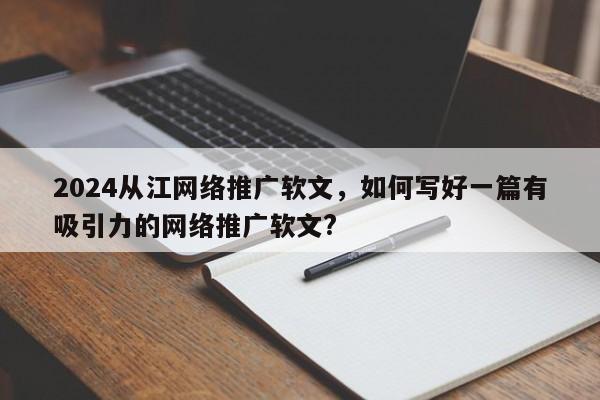 2024从江网络推广软文，如何写好一篇有吸引力的网络推广软文?